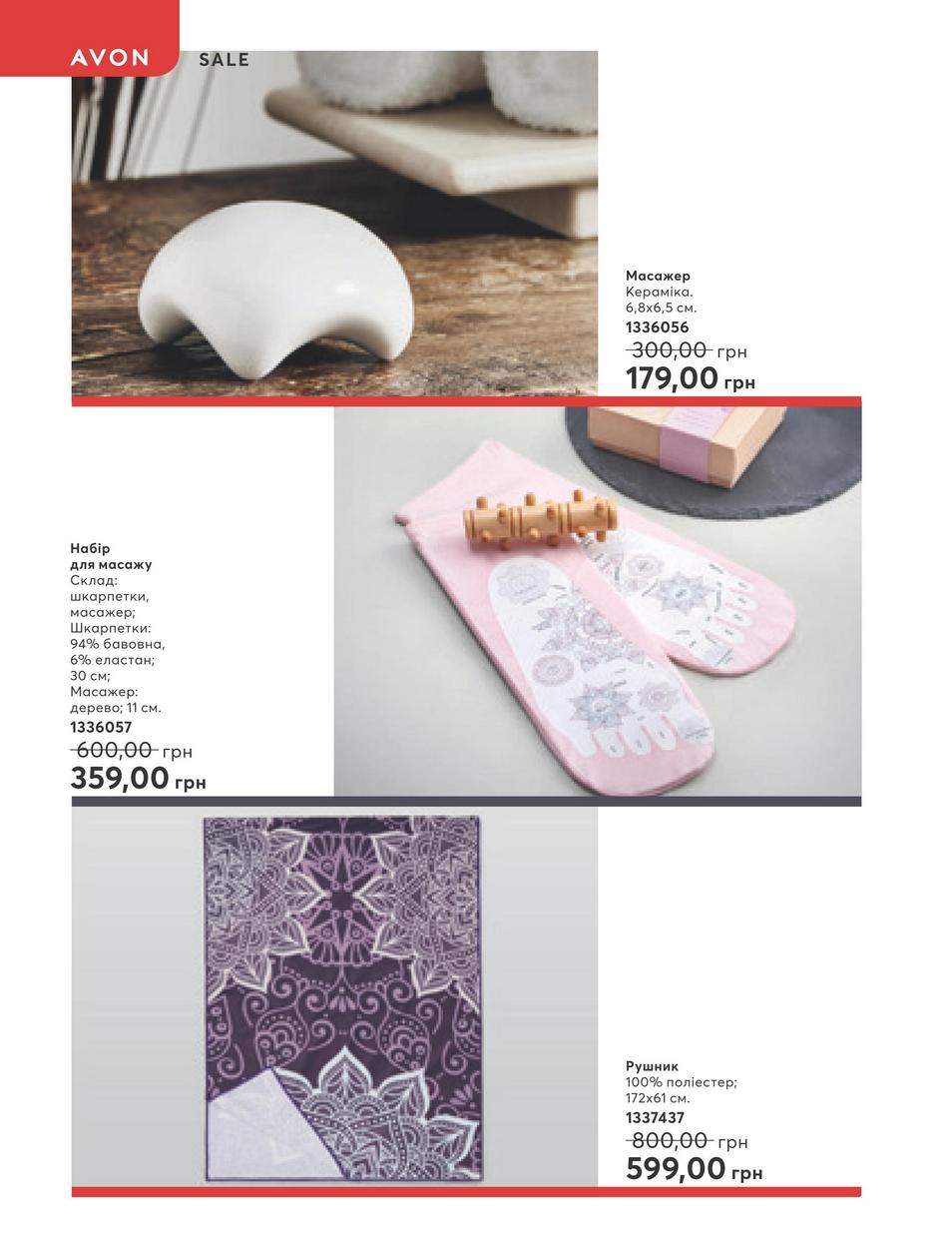 AVON SALE

Масажер
Кераміка.
6,8х6,5 см.
1336056
300,00 грн
179,00 грн

Набір
для масажу
Склад:
шкарпетки,
масажер;
Шкарпетки:
94% бавовна,
6% еластан;
30 см;
Масажер:
дерево; 11 см.
1336057
600,00 грн
359,00 грн

Рушник
100% поліестер;
172х61 см.
1337437
800,00 грн
599,00 грн